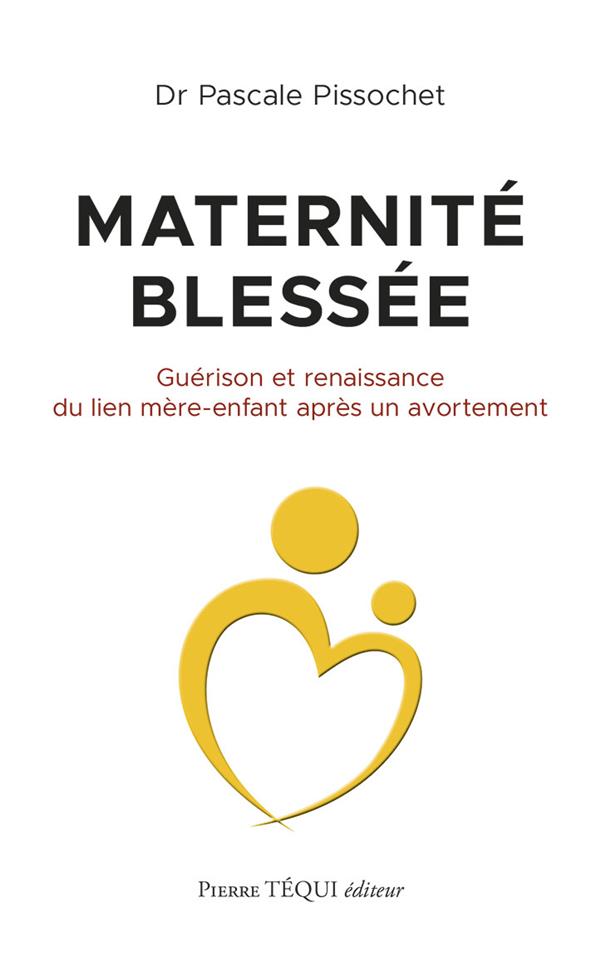 Dr Pascale Pissochet

MATERNITÉ BLESSÉE

Guérison et renaissance du lien mère-enfant après un avortement

PIERRE TÉQUI éditeur